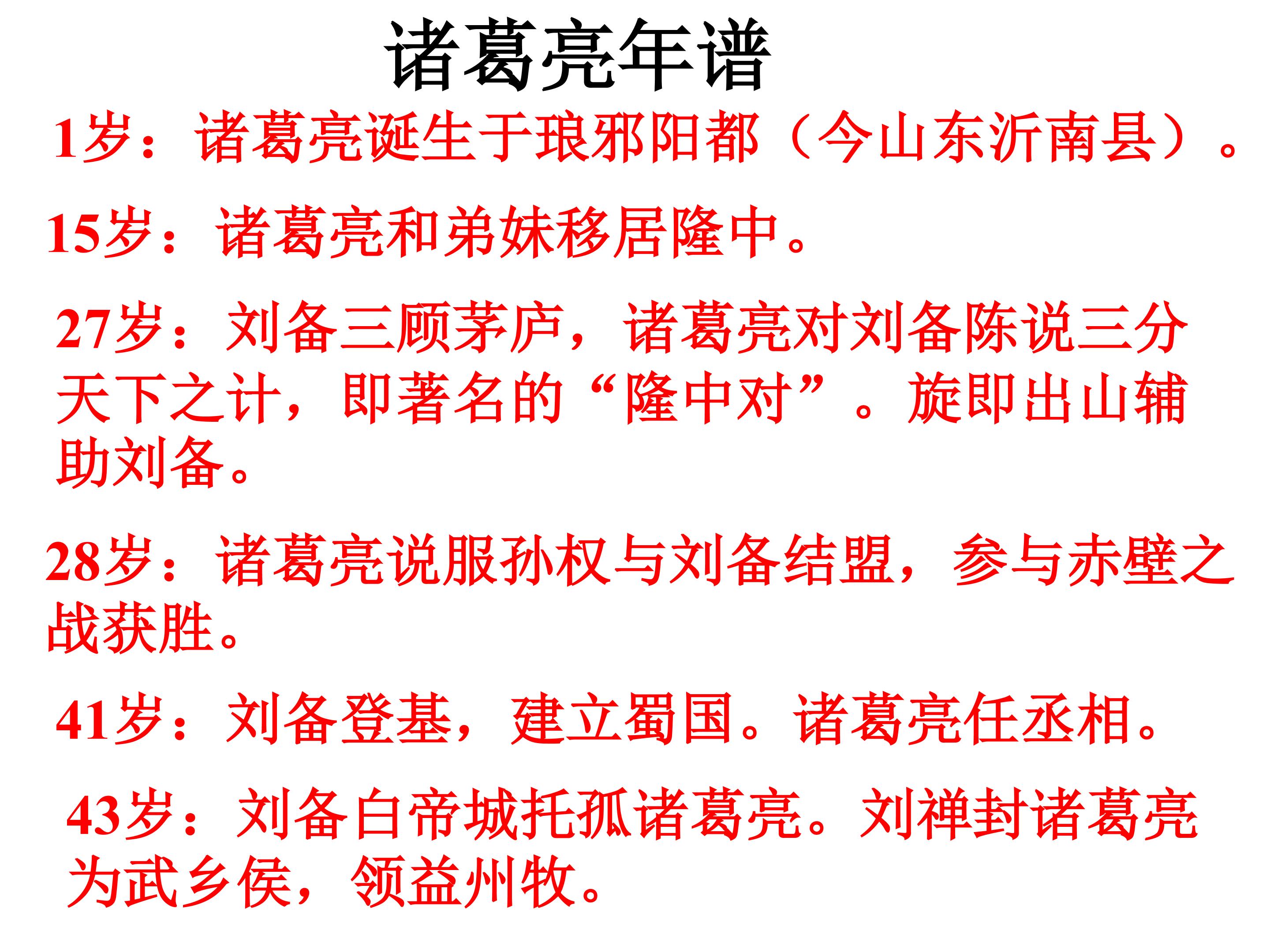 诸葛亮年谱

1岁：诸葛亮诞生于琅邪阳都（今山东沂南县）。

15岁：诸葛亮和弟妹移居隆中。

27岁：刘备三顾茅庐，诸葛亮对刘备陈说三分天下之计，即著名的“隆中对”。旋即出山辅助刘备。

28岁：诸葛亮说服孙权与刘备结盟，参与赤壁之战获胜。

41岁：刘备登基，建立蜀国。诸葛亮任丞相。

43岁：刘备白帝城托孤诸葛亮。刘禅封诸葛亮为武乡侯，领益州牧。